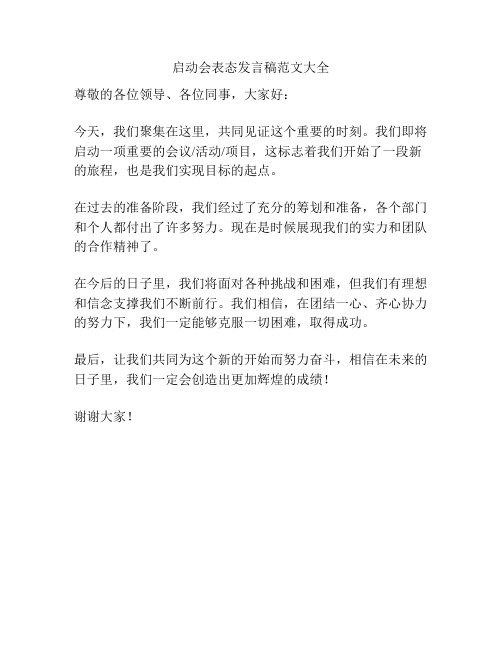 启动会表态发言稿范文大全

尊敬的各位领导、各位同事，大家好：

今天，我们聚集在这里，共同见证这个重要的时刻。我们即将启动一项重要的会议/活动/项目，这标志着我们开始了一段新的旅程，也是我们实现目标的起点。

在过去的准备阶段，我们经过了充分的筹划和准备，各个部门和个人都付出了许多努力。现在是时候展现我们的实力和团队的合作精神了。

在今后的日子里，我们将面对各种挑战和困难，但我们有理想和信念支撑我们不断前行。我们相信，在团结一心、齐心协力的努力下，我们一定能够克服一切困难，取得成功。

最后，让我们共同为这个新的开始而努力奋斗，相信在未来的日子里，我们一定会创造出更加辉煌的成绩！

谢谢大家！